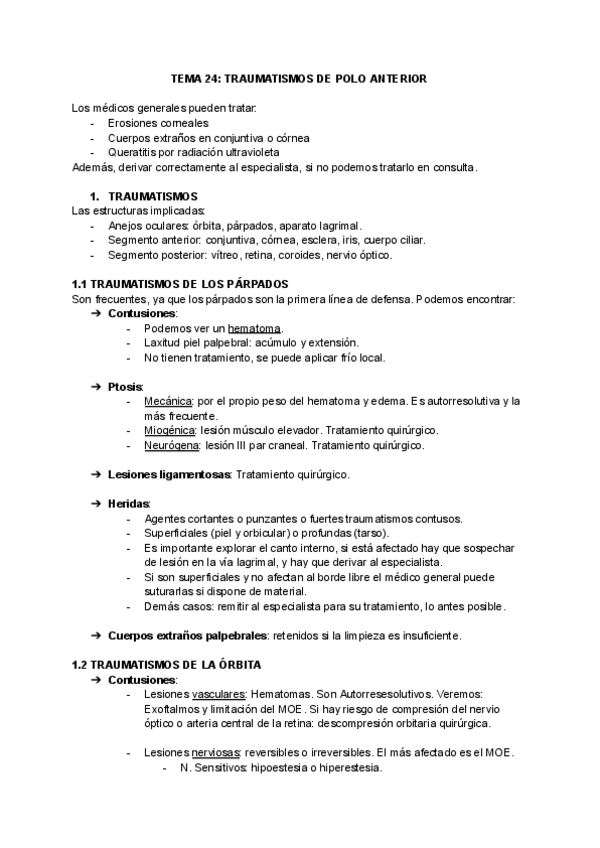 TEMA 24: TRAUMATISMOS DE POLO ANTERIOR

Los médicos generales pueden tratar:
- Erosiones corneales
- Cuerpos extraños en conjuntiva o córnea
- Queratitis por radiación ultravioleta
Además, derivar correctamente al especialista, si no podemos tratarlo en consulta.

1. TRAUMATISMOS
Las estructuras implicadas:
- Anejos oculares: órbita, párpados, aparato lagrimal.
- Segmento anterior: conjuntiva, córnea, esclera, iris, cuerpo ciliar.
- Segmento posterior: vítreo, retina, coroides, nervio óptico.

1.1 TRAUMATISMOS DE LOS PÁRPADOS
Son frecuentes, ya que los párpados son la primera línea de defensa. Podemos encontrar:
➔ Contusiones:
- Podemos ver un hematoma.
- Laxitud piel palpebral: acúmulo y extensión.
- No tienen tratamiento, se puede aplicar frío local.

➔ Ptosis:
- Mecánica: por el propio peso del hematoma y edema. Es autorresolutiva y la más frecuente.
- Miogénica: lesión músculo elevador. Tratamiento quirúrgico.
- Neurógena: lesión III par craneal. Tratamiento quirúrgico.

➔ Lesiones ligamentosas: Tratamiento quirúrgico.

➔ Heridas:
- Agentes cortantes o punzantes o fuertes traumatismos contusos.
- Superficiales (piel y orbicular) o profundas (tarso).
- Es importante explorar el canto interno, si está afectado hay que sospechar de lesión en la vía lagrimal, y hay que derivar al especialista.
- Si son superficiales y no afectan al borde libre el médico general puede suturarlas si dispone de material.
- Demás casos: remitir al especialista para su tratamiento, lo antes posible.

➔ Cuerpos extraños palpebrales: retenidos si la limpieza es insuficiente.

1.2 TRAUMATISMOS DE LA ÓRBITA
➔ Contusiones:
- Lesiones vasculares: Hematomas. Son Autorresesolutivos. Veremos: Exoftalmos y limitación del MOE. Si hay riesgo de compresión del nervio óptico o arteria central de la retina: descompresión orbitaria quirúrgica.

- Lesiones nerviosas: reversibles o irreversibles. El más afectado es el MOE.
- N. Sensitivos: hipoestesia o hiperestesia.